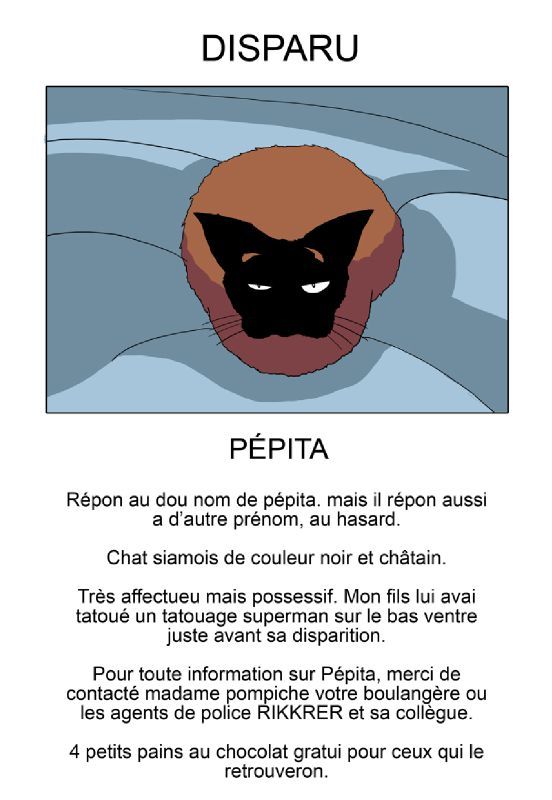 DISPARU

PÉPITA

Répon au dou nom de pépita. mais il répon aussi a d'autre prénom, au hasard.

Chat siamois de couleur noir et châtain.

Très affectueu mais possessif. Mon fils lui avai tatoué un tatouage superman sur le bas ventre juste avant sa disparition.

Pour toute information sur Pépita, merci de contacté madame pompiche votre boulangère ou les agents de police RIKKRER et sa collègue.

4 petits pains au chocolat gratui pour ceux qui le retrouveron.